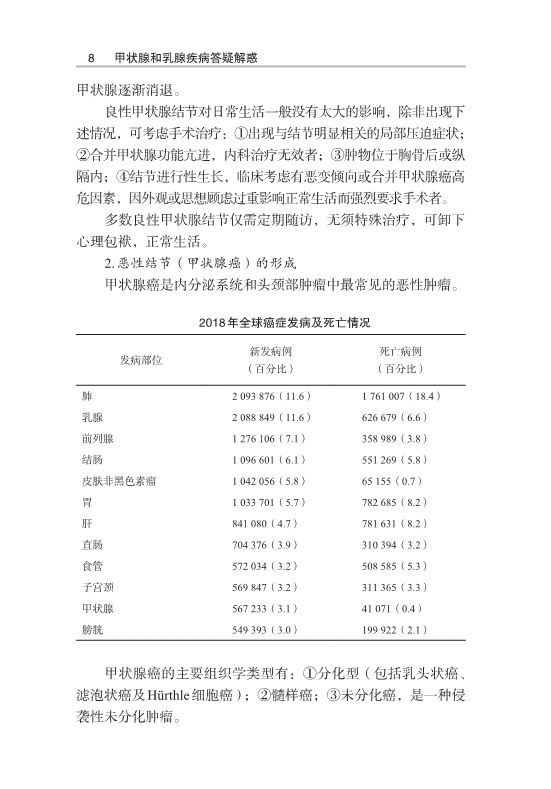 8　甲状腺和乳腺疾病答疑解惑

甲状腺逐渐消退。

良性甲状腺结节对日常生活一般没有太大的影响，除非出现下述情况，可考虑手术治疗：①出现与结节明显相关的局部压迫症状；②合并甲状腺功能亢进，内科治疗无效者；③肿物位于胸骨后或纵隔内；④结节进行性生长，临床考虑有恶变倾向或合并甲状腺癌高危因素，因外观或思想顾虑过重影响正常生活而强烈要求手术者。

多数良性甲状腺结节仅需定期随访，无须特殊治疗，可卸下心理包袱，正常生活。

2.恶性结节（甲状腺癌）的形成

甲状腺癌是内分泌系统和头颈部肿瘤中最常见的恶性肿瘤。

2018年全球癌症发病及死亡情况

| 发病部位 | 新发病例（百分比） | 死亡病例（百分比） |
|---|---|---|
| 肺 | 2 093 876（11.6） | 1 761 007（18.4） |
| 乳腺 | 2 088 849（11.6） | 626 679（6.6） |
| 前列腺 | 1 276 106（7.1） | 358 989（3.8） |
| 结肠 | 1 096 601（6.1） | 551 269（5.8） |
| 皮肤非黑色素瘤 | 1 042 056（5.8） | 65 155（0.7） |
| 胃 | 1 033 701（5.7） | 782 685（8.2） |
| 肝 | 841 080（4.7） | 781 631（8.2） |
| 直肠 | 704 376（3.9） | 310 394（3.2） |
| 食管 | 572 034（3.2） | 508 585（5.3） |
| 子宫颈 | 569 847（3.2） | 311 365（3.3） |
| 甲状腺 | 567 233（3.1） | 41 071（0.4） |
| 膀胱 | 549 393（3.0） | 199 922（2.1） |

甲状腺癌的主要组织学类型有：①分化型（包括乳头状癌、滤泡状癌及Hürthle细胞癌）；②髓样癌；③未分化癌，是一种侵袭性未分化肿瘤。